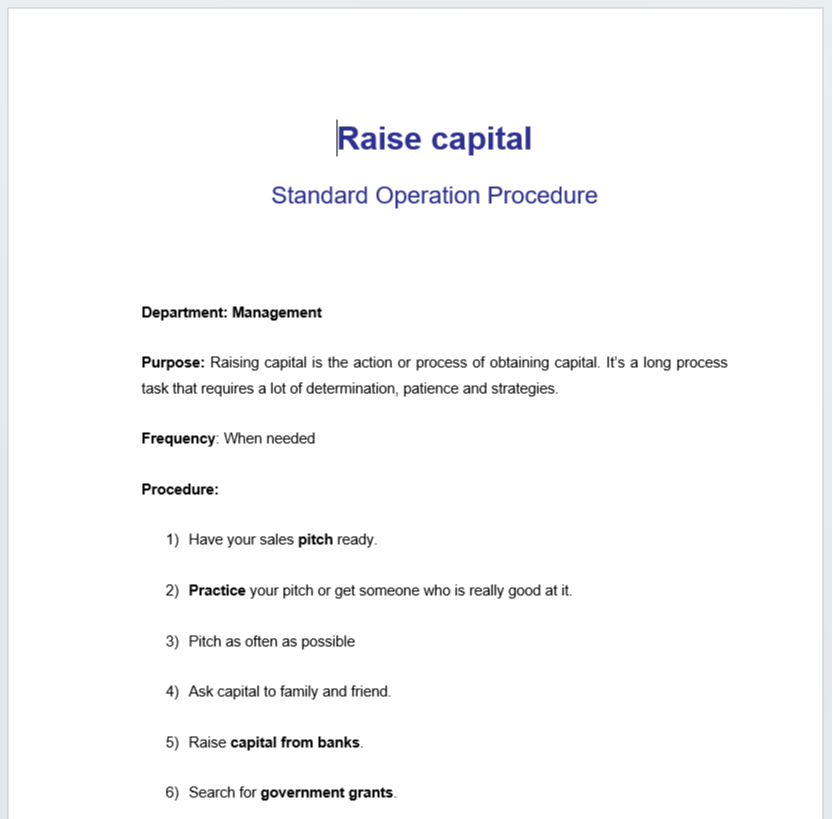 Raise capital

Standard Operation Procedure

Department: Management

Purpose: Raising capital is the action or process of obtaining capital. It's a long process task that requires a lot of determination, patience and strategies.

Frequency: When needed

Procedure:

1) Have your sales pitch ready.

2) Practice your pitch or get someone who is really good at it.

3) Pitch as often as possible

4) Ask capital to family and friend.

5) Raise capital from banks.

6) Search for government grants.